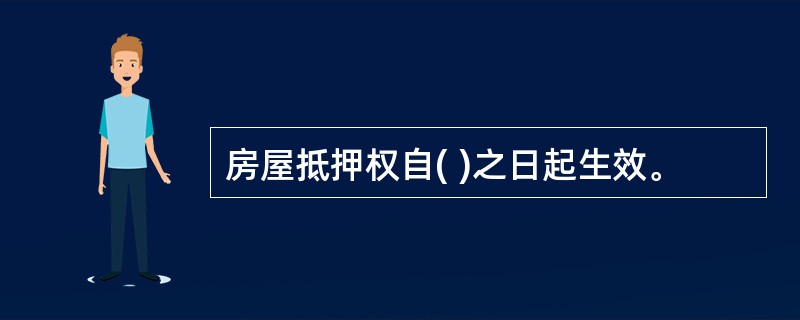 房屋抵押权自( )之日起生效。